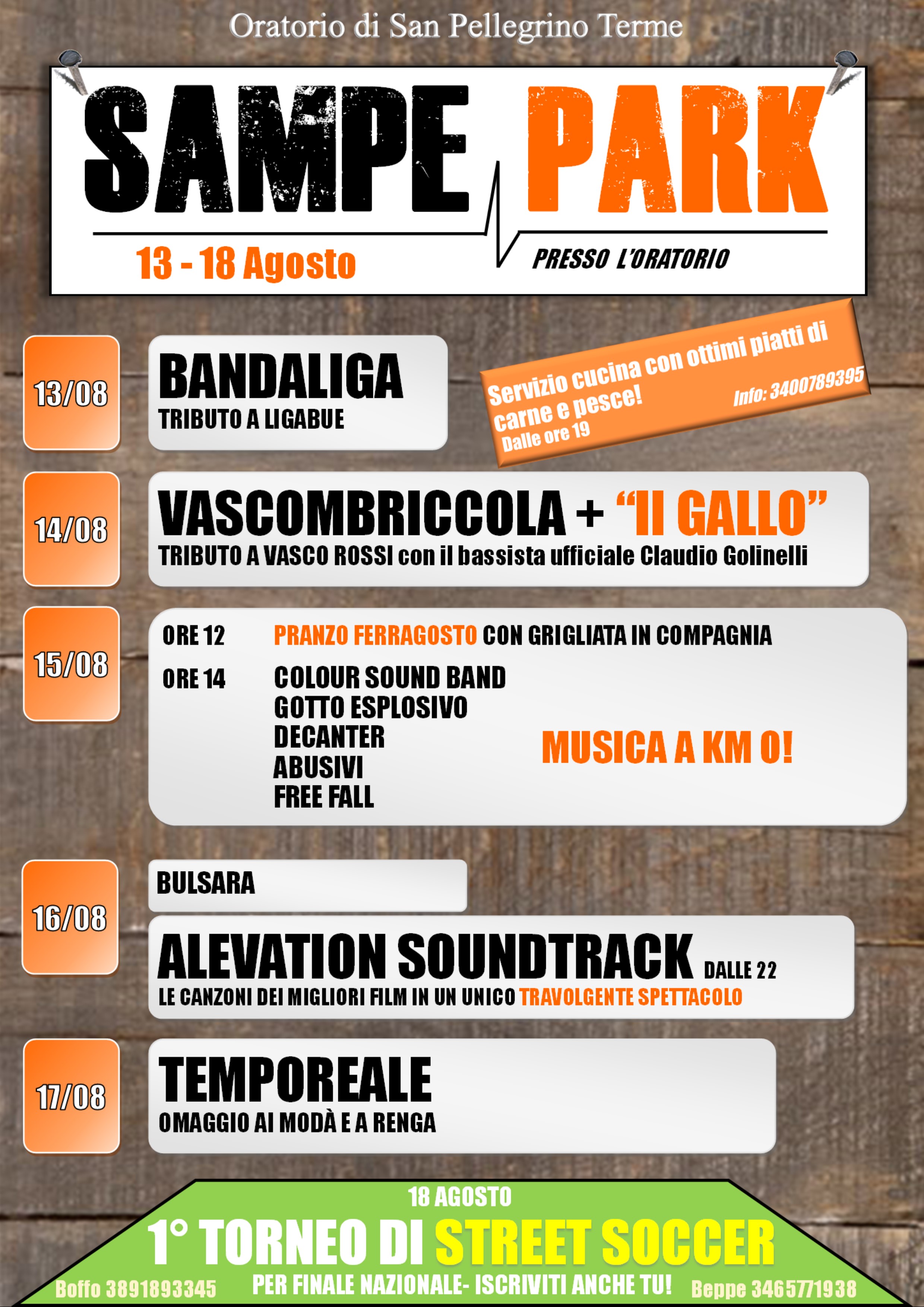 Oratorio di San Pellegrino Terme

SAMPE PARK

13 - 18 Agosto

PRESSO L'ORATORIO

13/08

BANDALIGA
TRIBUTO A LIGABUE

Servizio cucina con ottimi piatti di carne e pesce!
Dalle ore 19
Info: 3400789395

14/08

VASCOMBRICCOLA + "Il GALLO"
TRIBUTO A VASCO ROSSI con il bassista ufficiale Claudio Golinelli

15/08

ORE 12 PRANZO FERRAGOSTO CON GRIGLIATA IN COMPAGNIA

ORE 14 COLOUR SOUND BAND
GOTTO ESPLOSIVO
DECANTER
ABUSIVI
FREE FALL

MUSICA A KM 0!

16/08

BULSARA

ALEVATION SOUNDTRACK DALLE 22
LE CANZONI DEI MIGLIORI FILM IN UN UNICO TRAVOLGENTE SPETTACOLO

17/08

TEMPOREALE
OMAGGIO AI MODÀ E A RENGA

18 AGOSTO
1° TORNEO DI STREET SOCCER
Boffo 3891893345 PER FINALE NAZIONALE- ISCRIVITI ANCHE TU! Beppe 3465771938